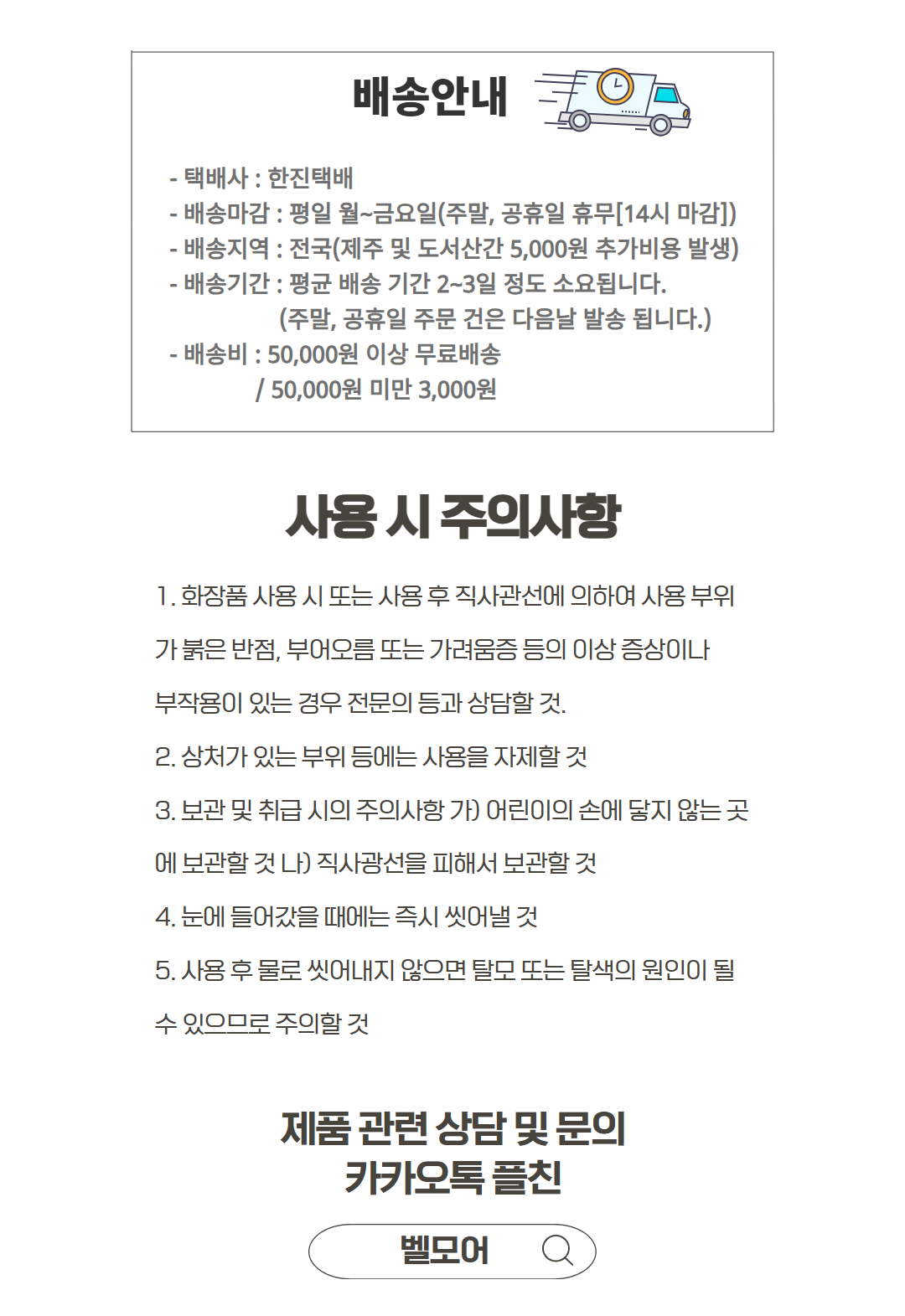 배송안내

- 택배사 : 한진택배
- 배송마감 : 평일 월~금요일(주말, 공휴일 휴무[14시 마감])
- 배송지역 : 전국(제주 및 도서산간 5,000원 추가비용 발생)
- 배송기간 : 평균 배송 기간 2~3일 정도 소요됩니다.
(주말, 공휴일 주문 건은 다음날 발송 됩니다.)
- 배송비 : 50,000원 이상 무료배송
/ 50,000원 미만 3,000원

사용 시 주의사항

1. 화장품 사용 시 또는 사용 후 직사관선에 의하여 사용 부위가 붉은 반점, 부어오름 또는 가려움증 등의 이상 증상이나 부작용이 있는 경우 전문의 등과 상담할 것.

2. 상처가 있는 부위 등에는 사용을 자제할 것

3. 보관 및 취급 시의 주의사항 가) 어린이의 손에 닿지 않는 곳에 보관할 것 나) 직사광선을 피해서 보관할 것

4. 눈에 들어갔을 때에는 즉시 씻어낼 것

5. 사용 후 물로 씻어내지 않으면 탈모 또는 탈색의 원인이 될 수 있으므로 주의할 것

제품 관련 상담 및 문의
카카오톡 플친

벨모어